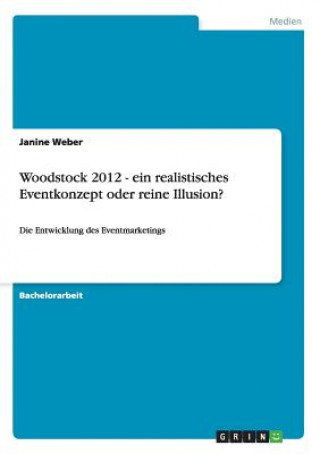 Medien

Janine Weber

Woodstock 2012 - ein realistisches Eventkonzept oder reine Illusion?

Die Entwicklung des Eventmarketings

Bachelorarbeit

GRIN